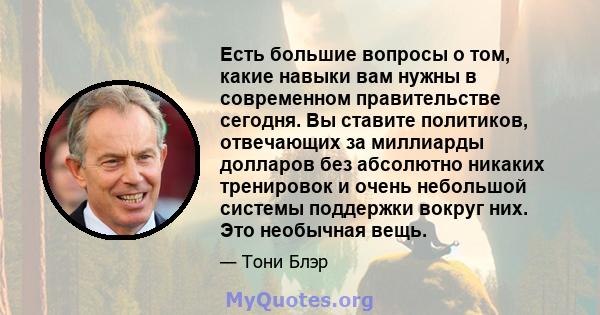 Есть большие вопросы о том, какие навыки вам нужны в современном правительстве сегодня. Вы ставите политиков, отвечающих за миллиарды долларов без абсолютно никаких тренировок и очень небольшой системы поддержки вокруг них. Это необычная вещь.

— Тони Блэр

MyQuotes.org